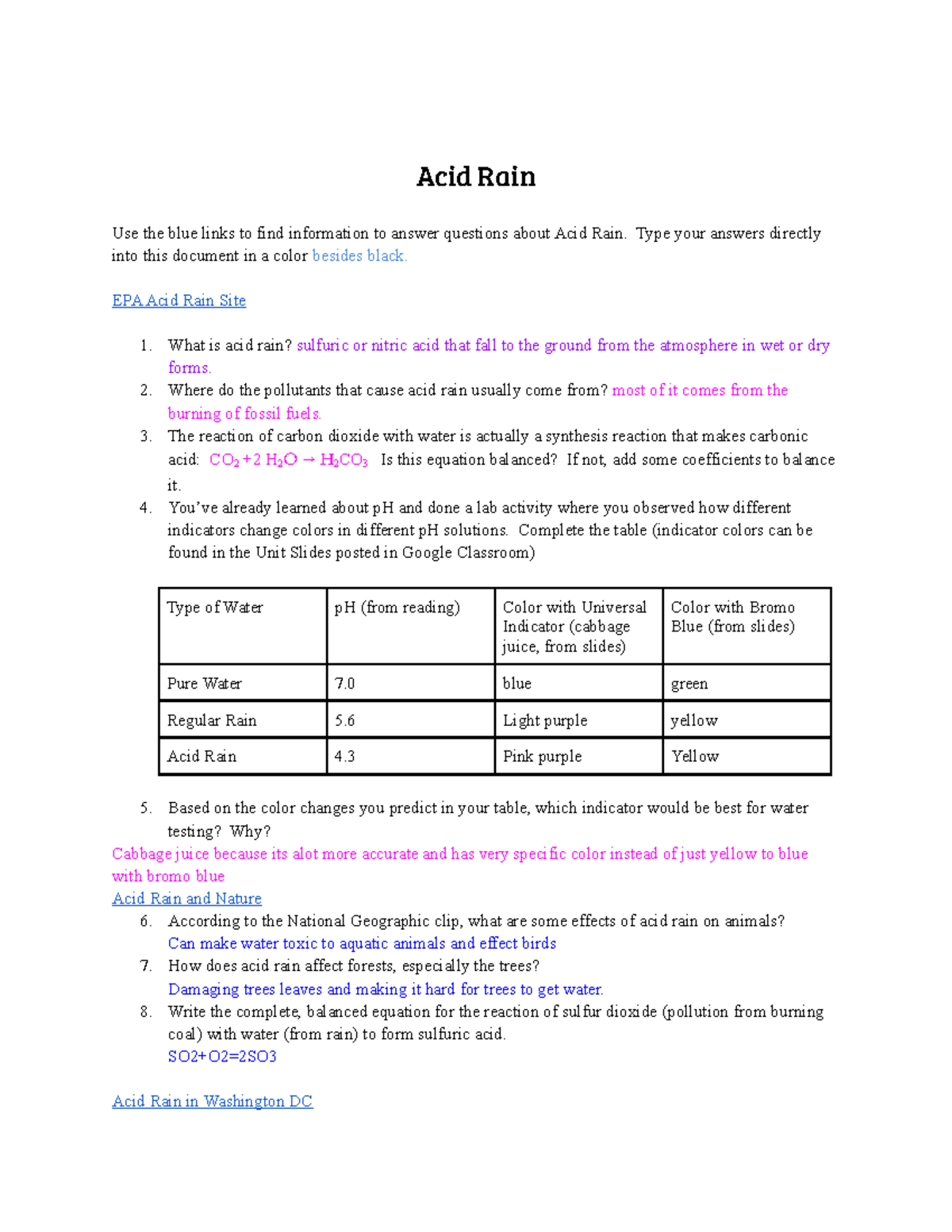 Acid Rain

Use the blue links to find information to answer questions about Acid Rain. Type your answers directly into this document in a color besides black.

EPA Acid Rain Site

1. What is acid rain? sulfuric or nitric acid that fall to the ground from the atmosphere in wet or dry forms.
2. Where do the pollutants that cause acid rain usually come from? most of it comes from the burning of fossil fuels.
3. The reaction of carbon dioxide with water is actually a synthesis reaction that makes carbonic acid: $CO_2 + 2\ H_2O \rightarrow H_2CO_3$ Is this equation balanced? If not, add some coefficients to balance it.
4. You've already learned about pH and done a lab activity where you observed how different indicators change colors in different pH solutions. Complete the table (indicator colors can be found in the Unit Slides posted in Google Classroom)

| Type of Water | pH (from reading) | Color with Universal Indicator (cabbage juice, from slides) | Color with Bromo Blue (from slides) |
|---|---|---|---|
| Pure Water | 7.0 | blue | green |
| Regular Rain | 5.6 | Light purple | yellow |
| Acid Rain | 4.3 | Pink purple | Yellow |

5. Based on the color changes you predict in your table, which indicator would be best for water testing? Why?

Cabbage juice because its alot more accurate and has very specific color instead of just yellow to blue with bromo blue

Acid Rain and Nature

6. According to the National Geographic clip, what are some effects of acid rain on animals?
Can make water toxic to aquatic animals and effect birds
7. How does acid rain affect forests, especially the trees?
Damaging trees leaves and making it hard for trees to get water.
8. Write the complete, balanced equation for the reaction of sulfur dioxide (pollution from burning coal) with water (from rain) to form sulfuric acid.
SO2+O2=2SO3

Acid Rain in Washington DC